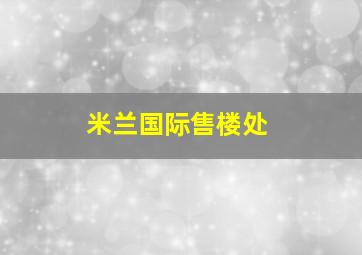 米兰国际售楼处